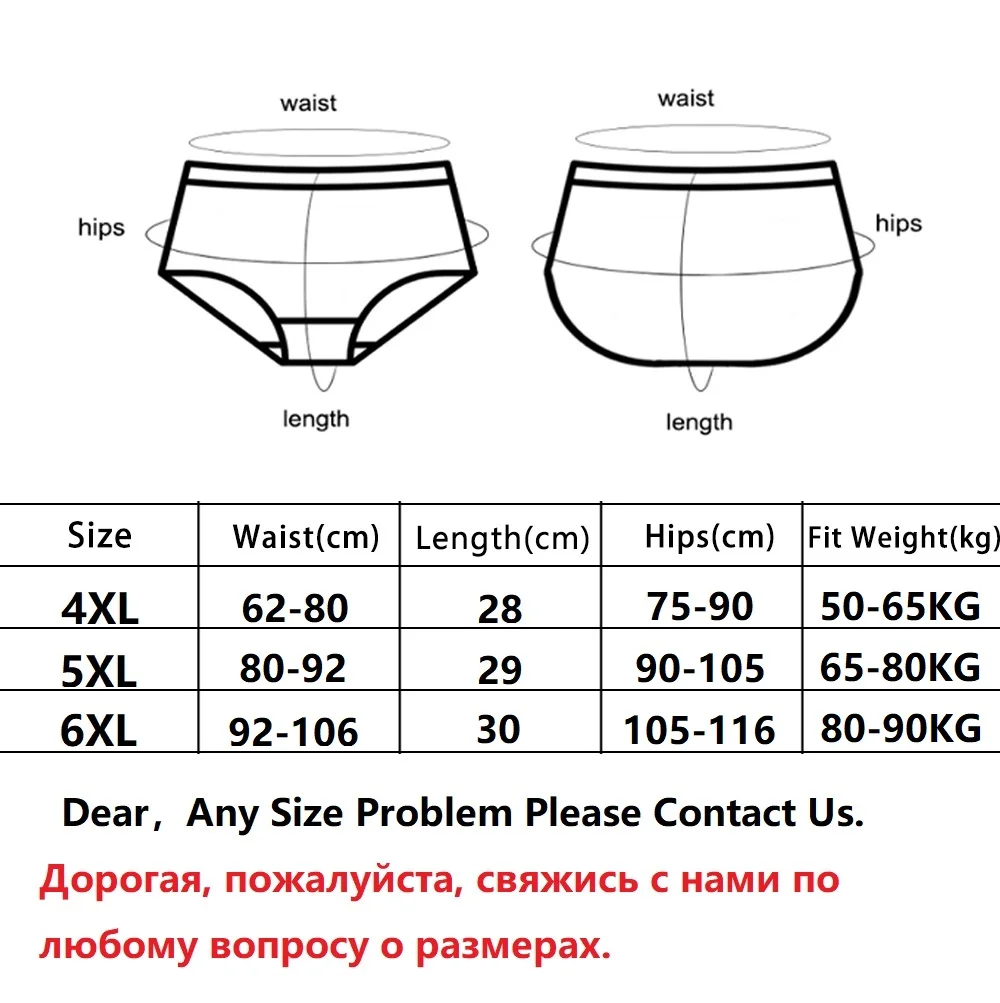 waist

hips

length

waist

hips

length

| Size | Waist(cm) | Length(cm) | Hips(cm) | Fit Weight(kg) |
|---|---|---|---|---|
| 4XL | 62-80 | 28 | 75-90 | 50-65KG |
| 5XL | 80-92 | 29 | 90-105 | 65-80KG |
| 6XL | 92-106 | 30 | 105-116 | 80-90KG |

Dear， Any Size Problem Please Contact Us.

Дорогая, пожалуйста, свяжись с нами по любому вопросу о размерах.